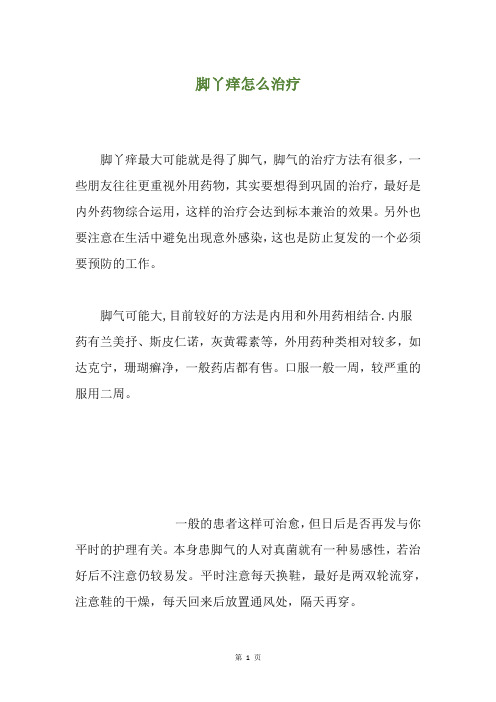 脚丫痒怎么治疗

脚丫痒最大可能就是得了脚气，脚气的治疗方法有很多，一些朋友往往更重视外用药物，其实要想得到巩固的治疗，最好是内外药物综合运用，这样的治疗会达到标本兼治的效果。另外也要注意在生活中避免出现意外感染，这也是防止复发的一个必须要预防的工作。

脚气可能大,目前较好的方法是内用和外用药相结合.内服药有兰美抒、斯皮仁诺，灰黄霉素等，外用药种类相对较多，如达克宁，珊瑚癣净，一般药店都有售。口服一般一周，较严重的服用二周。

一般的患者这样可治愈，但日后是否再发与你平时的护理有关。本身患脚气的人对真菌就有一种易感性，若治好后不注意仍较易发。平时注意每天换鞋，最好是两双轮流穿，注意鞋的干燥，每天回来后放置通风处，隔天再穿。

第 1 页